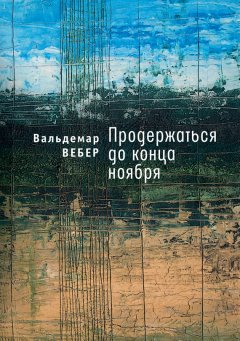 Вальдемар
ВЕБЕР

Продержаться до конца ноября